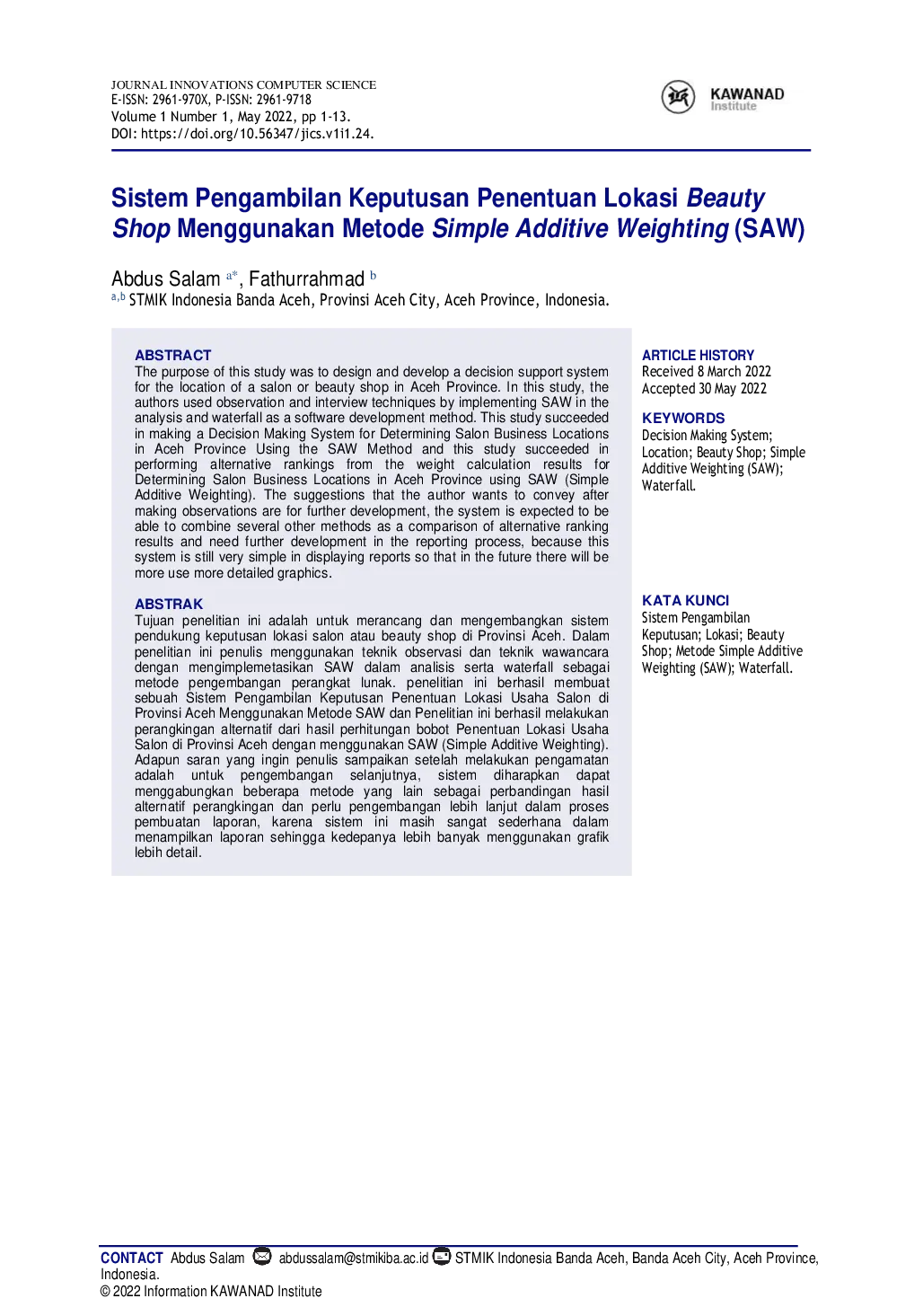 JOURNAL INNOVATIONS COMPUTER SCIENCE
E-ISSN: 2961-970X, P-ISSN: 2961-9718
Volume 1 Number 1, May 2022, pp 1-13.
DOI: https://doi.org/10.56347/jics.v1i1.24.

KAWANAD
Institute

Sistem Pengambilan Keputusan Penentuan Lokasi Beauty Shop Menggunakan Metode Simple Additive Weighting (SAW)

Abdus Salam $^{a*}$, Fathurrahmad $^{b}$
$^{a,b}$ STMIK Indonesia Banda Aceh, Provinsi Aceh City, Aceh Province, Indonesia.

ABSTRACT
The purpose of this study was to design and develop a decision support system for the location of a salon or beauty shop in Aceh Province. In this study, the authors used observation and interview techniques by implementing SAW in the analysis and waterfall as a software development method. This study succeeded in making a Decision Making System for Determining Salon Business Locations in Aceh Province Using the SAW Method and this study succeeded in performing alternative rankings from the weight calculation results for Determining Salon Business Locations in Aceh Province using SAW (Simple Additive Weighting). The suggestions that the author wants to convey after making observations are for further development, the system is expected to be able to combine several other methods as a comparison of alternative ranking results and need further development in the reporting process, because this system is still very simple in displaying reports so that in the future there will be more use more detailed graphics.

ABSTRAK
Tujuan penelitian ini adalah untuk merancang dan mengembangkan sistem pendukung keputusan lokasi salon atau beauty shop di Provinsi Aceh. Dalam penelitian ini penulis menggunakan teknik observasi dan teknik wawancara dengan mengimplemetasikan SAW dalam analisis serta waterfall sebagai metode pengembangan perangkat lunak. penelitian ini berhasil membuat sebuah Sistem Pengambilan Keputusan Penentuan Lokasi Usaha Salon di Provinsi Aceh Menggunakan Metode SAW dan Penelitian ini berhasil melakukan perangkingan alternatif dari hasil perhitungan bobot Penentuan Lokasi Usaha Salon di Provinsi Aceh dengan menggunakan SAW (Simple Additive Weighting). Adapun saran yang ingin penulis sampaikan setelah melakukan pengamatan adalah untuk pengembangan selanjutnya, sistem diharapkan dapat menggabungkan beberapa metode yang lain sebagai perbandingan hasil alternatif perangkingan dan perlu pengembangan lebih lanjut dalam proses pembuatan laporan, karena sistem ini masih sangat sederhana dalam menampilkan laporan sehingga kedepanya lebih banyak menggunakan grafik lebih detail.

ARTICLE HISTORY
Received 8 March 2022
Accepted 30 May 2022

KEYWORDS
Decision Making System; Location; Beauty Shop; Simple Additive Weighting (SAW); Waterfall.

KATA KUNCI
Sistem Pengambilan Keputusan; Lokasi; Beauty Shop; Metode Simple Additive Weighting (SAW); Waterfall.

CONTACT Abdus Salam abdussalam@stmikiba.ac.id STMIK Indonesia Banda Aceh, Banda Aceh City, Aceh Province, Indonesia.
© 2022 Information KAWANAD Institute